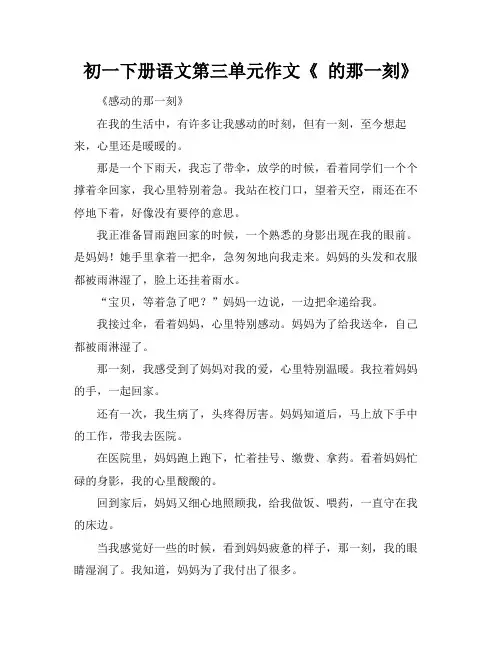 初一下册语文第三单元作文《 的那一刻》

《感动的那一刻》

在我的生活中，有许多让我感动的时刻，但有一刻，至今想起来，心里还是暖暖的。

那是一个下雨天，我忘了带伞，放学的时候，看着同学们一个个撑着伞回家，我心里特别着急。我站在校门口，望着天空，雨还在不停地下着，好像没有要停的意思。

我正准备冒雨跑回家的时候，一个熟悉的身影出现在我的眼前。是妈妈！她手里拿着一把伞，急匆匆地向我走来。妈妈的头发和衣服都被雨淋湿了，脸上还挂着雨水。

“宝贝，等着急了吧？”妈妈一边说，一边把伞递给我。

我接过伞，看着妈妈，心里特别感动。妈妈为了给我送伞，自己都被雨淋湿了。

那一刻，我感受到了妈妈对我的爱，心里特别温暖。我拉着妈妈的手，一起回家。

还有一次，我生病了，头疼得厉害。妈妈知道后，马上放下手中的工作，带我去医院。

在医院里，妈妈跑上跑下，忙着挂号、缴费、拿药。看着妈妈忙碌的身影，我的心里酸酸的。

回到家后，妈妈又细心地照顾我，给我做饭、喂药，一直守在我的床边。

当我感觉好一些的时候，看到妈妈疲惫的样子，那一刻，我的眼睛湿润了。我知道，妈妈为了我付出了很多。